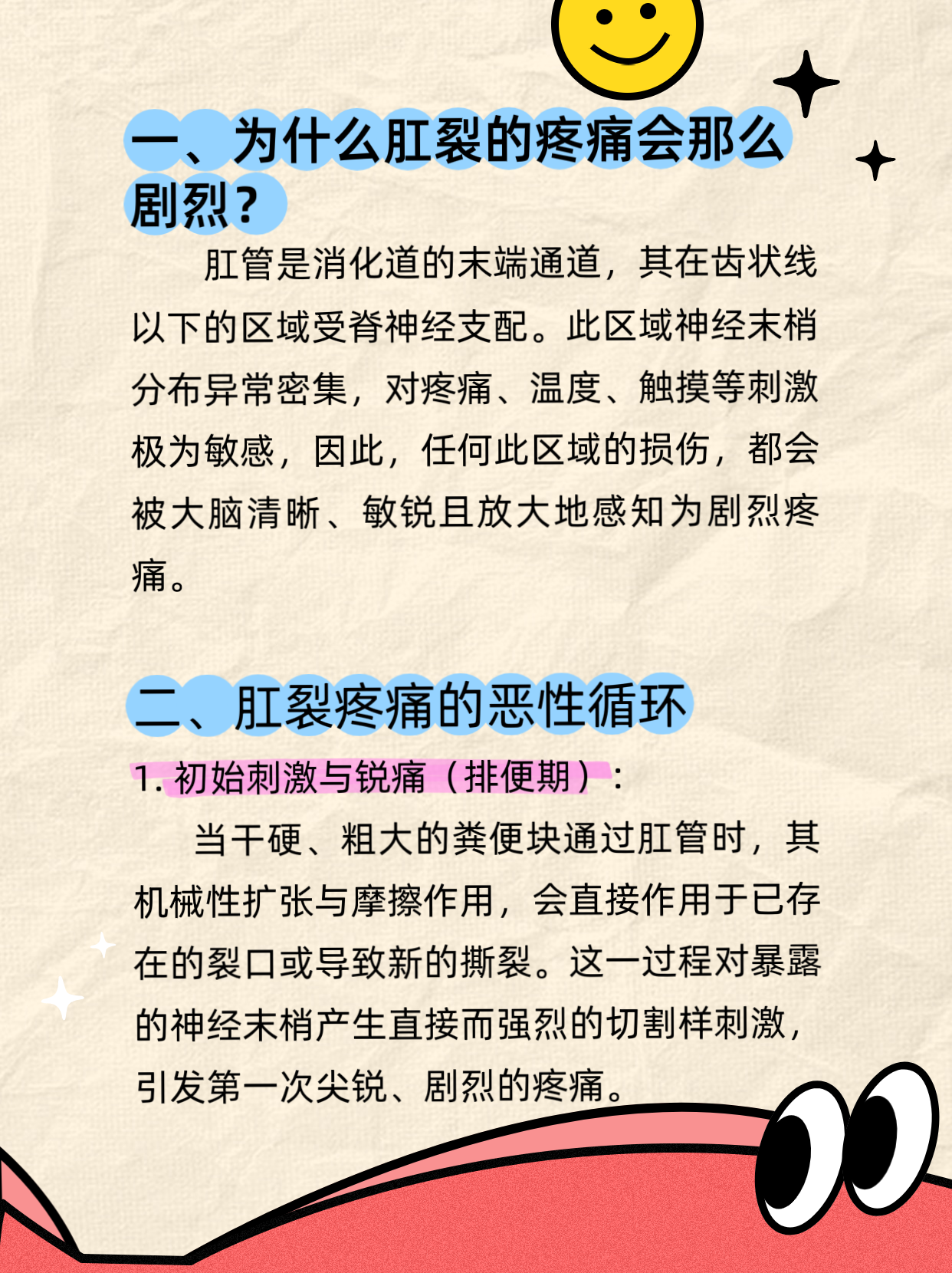 一、为什么肛裂的疼痛会那么剧烈？

肛管是消化道的末端通道，其在齿状线以下的区域受脊神经支配。此区域神经末梢分布异常密集，对疼痛、温度、触摸等刺激极为敏感，因此，任何此区域的损伤，都会被大脑清晰、敏锐且放大地感知为剧烈疼痛。

二、肛裂疼痛的恶性循环

1.初始刺激与锐痛（排便期）：

当干硬、粗大的粪便块通过肛管时，其机械性扩张与摩擦作用，会直接作用于已存在的裂口或导致新的撕裂。这一过程对暴露的神经末梢产生直接而强烈的切割样刺激，引发第一次尖锐、剧烈的疼痛。